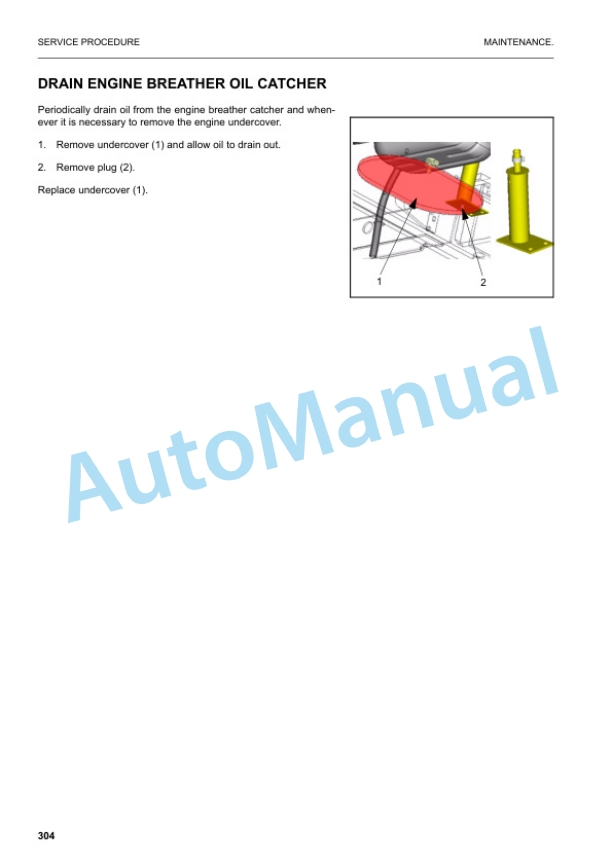 SERVICE PROCEDURE

MAINTENANCE.

DRAIN ENGINE BREATHER OIL CATCHER

Periodically drain oil from the engine breather catcher and whenever it is necessary to remove the engine undercover.

1. Remove undercover (1) and allow oil to drain out.

2. Remove plug (2).

Replace undercover (1).

1

2

AutoManual

304